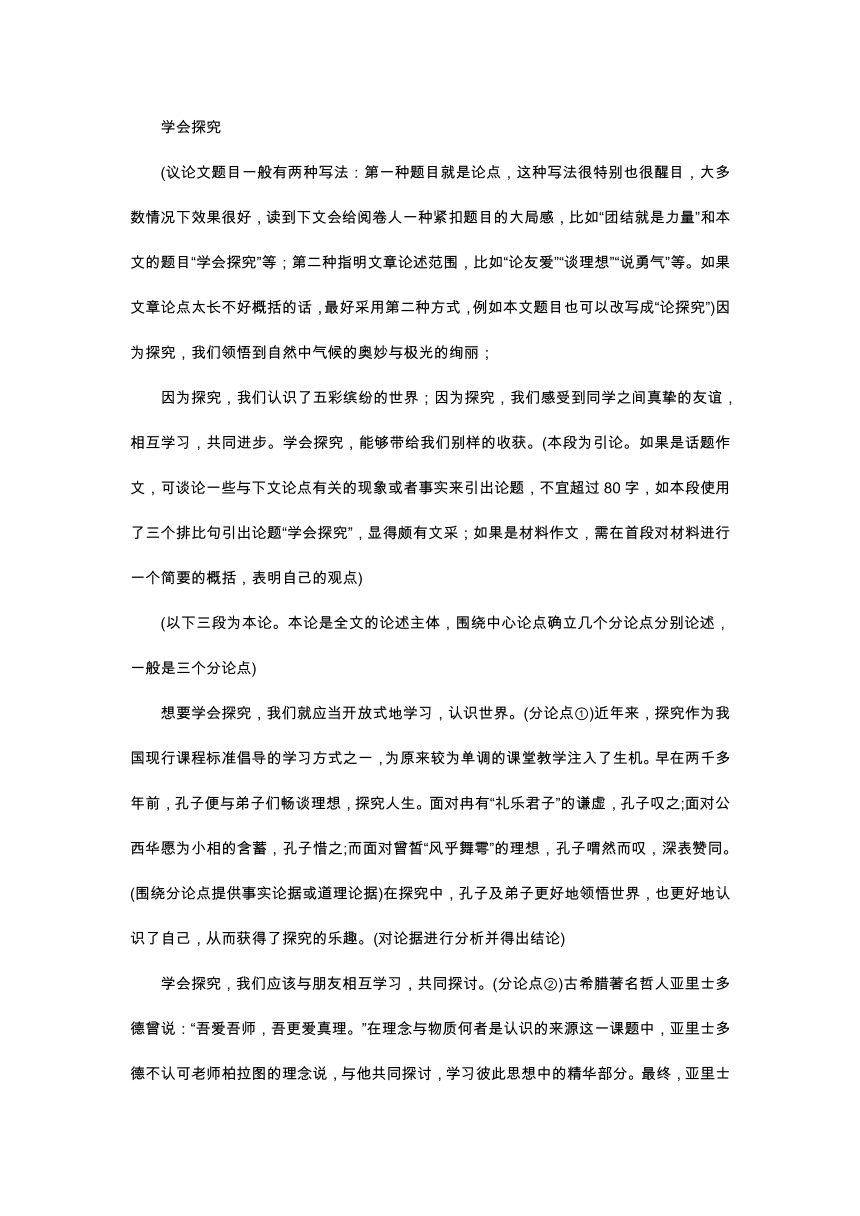 学会探究

(议论文题目一般有两种写法：第一种题目就是论点，这种写法很特别也很醒目，大多数情况下效果很好，读到下文会给阅卷人一种紧扣题目的大局感，比如“团结就是力量”和本文的题目“学会探究”等；第二种指明文章论述范围，比如“论友爱”“谈理想”“说勇气”等。如果文章论点太长不好概括的话，最好采用第二种方式，例如本文题目也可以改写成“论探究”)因为探究，我们领悟到自然中气候的奥妙与极光的绚丽；

因为探究，我们认识了五彩缤纷的世界；因为探究，我们感受到同学之间真挚的友谊，相互学习，共同进步。学会探究，能够带给我们别样的收获。(本段为引论。如果是话题作文，可谈论一些与下文论点有关的现象或者事实来引出论题，不宜超过 80 字，如本段使用了三个排比句引出论题“学会探究”，显得颇有文采；如果是材料作文，需在首段对材料进行一个简要的概括，表明自己的观点)

(以下三段为本论。本论是全文的论述主体，围绕中心论点确立几个分论点分别论述，一般是三个分论点)

想要学会探究，我们就应当开放式地学习，认识世界。(分论点①)近年来，探究作为我国现行课程标准倡导的学习方式之一，为原来较为单调的课堂教学注入了生机。早在两千多年前，孔子便与弟子们畅谈理想，探究人生。面对冉有“礼乐君子”的谦虚，孔子叹之;面对公西华愿为小相的含蓄，孔子惜之;而面对曾皙“风乎舞雩”的理想，孔子喟然而叹，深表赞同。(围绕分论点提供事实论据或道理论据)在探究中，孔子及弟子更好地领悟世界，也更好地认识了自己，从而获得了探究的乐趣。(对论据进行分析并得出结论)

学会探究，我们应该与朋友相互学习，共同探讨。(分论点②)古希腊著名哲人亚里士多德曾说：“吾爱吾师，吾更爱真理。”在理念与物质何者是认识的来源这一课题中，亚里士多德不认可老师柏拉图的理念说，与他共同探讨，学习彼此思想中的精华部分。最终，亚里士